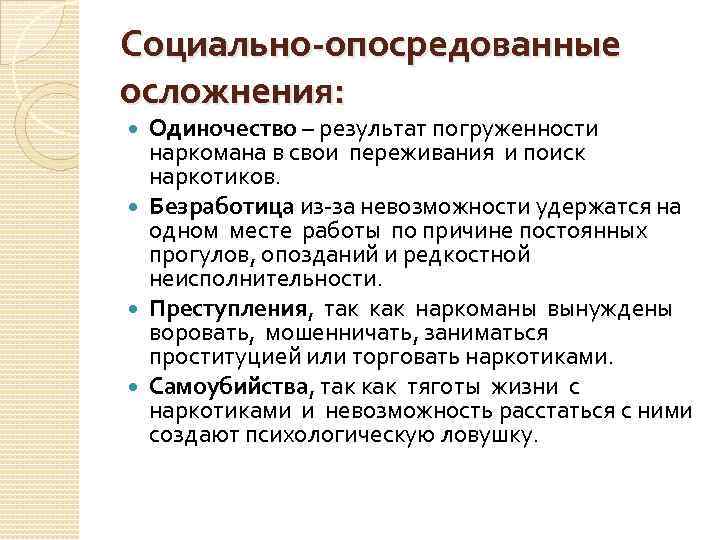 Социально-опосредованные осложнения:

Одиночество – результат погруженности наркомана в свои переживания и поиск наркотиков.

Безработица из-за невозможности удержатся на одном месте работы по причине постоянных прогулов, опозданий и редкостной неисполнительности.

Преступления, так как наркоманы вынуждены воровать, мошенничать, заниматься проституцией или торговать наркотиками.

Самоубийства, так как тяготы жизни с наркотиками и невозможность расстаться с ними создают психологическую ловушку.